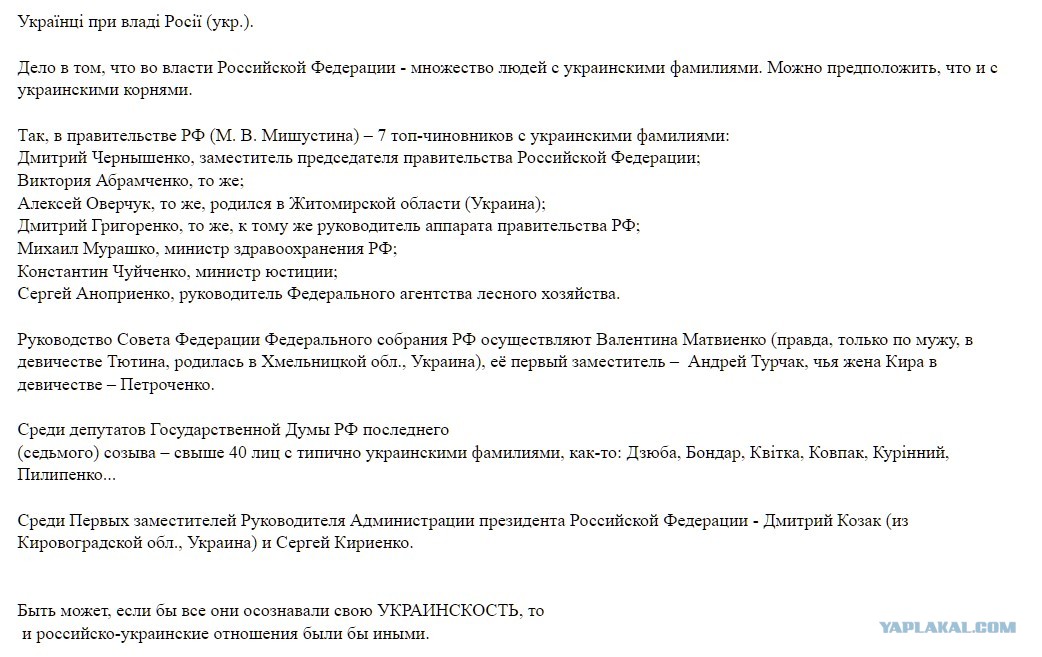 Українці при владі Росії (укр.).

Дело в том, что во власти Российской Федерации - множество людей с украинскими фамилиями. Можно предположить, что и с украинскими корнями.

Так, в правительстве РФ (М. В. Мишустина) – 7 топ-чиновников с украинскими фамилиями:
Дмитрий Чернышенко, заместитель председателя правительства Российской Федерации;
Виктория Абрамченко, то же;
Алексей Оверчук, то же, родился в Житомирской области (Украина);
Дмитрий Григоренко, то же, к тому же руководитель аппарата правительства РФ;
Михаил Мурашко, министр здравоохранения РФ;
Константин Чуйченко, министр юстиции;
Сергей Аноприенко, руководитель Федерального агентства лесного хозяйства.

Руководство Совета Федерации Федерального собрания РФ осуществляют Валентина Матвиенко (правда, только по мужу, в девичестве Тютина, родилась в Хмельницкой обл., Украина), её первый заместитель – Андрей Турчак, чья жена Кира в девичестве – Петроченко.

Среди депутатов Государственной Думы РФ последнего (седьмого) созыва – свыше 40 лиц с типично украинскими фамилиями, как-то: Дзюба, Бондар, Квітка, Ковпак, Курінний, Пилипенко...

Среди Первых заместителей Руководителя Администрации президента Российской Федерации - Дмитрий Козак (из Кировоградской обл., Украина) и Сергей Кириенко.

Быть может, если бы все они осознавали свою УКРАИНСКОСТЬ, то и российско-украинские отношения были бы иными.

YAPLAKAL.COM